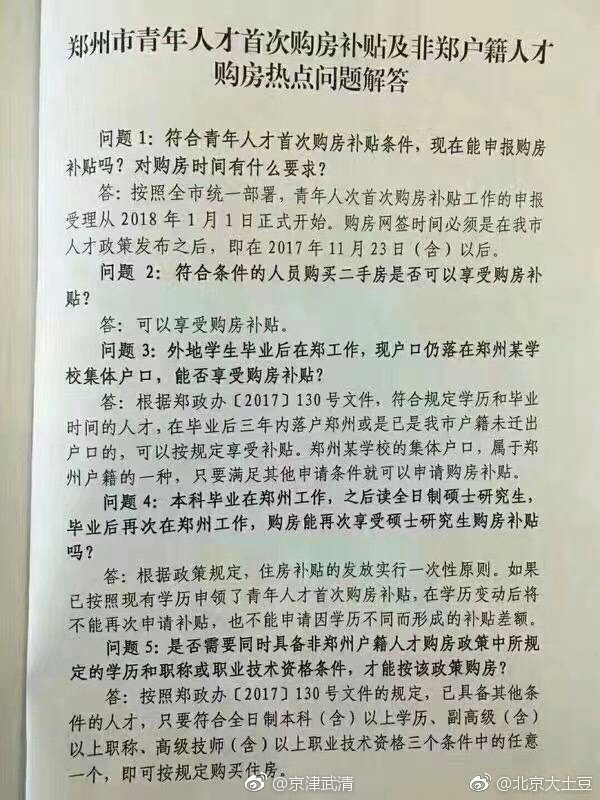 郑州市青年人才首次购房补贴及非郑户籍人才购房热点问题解答

问题1：符合青年人才首次购房补贴条件，现在能申报购房补贴吗？对购房时间有什么要求？

答：按照全市统一部署，青年人次首次购房补贴工作的申报受理从2018年1月1日正式开始。购房网签时间必须是在我市人才政策发布之后，即在2017年11月23日（含）以后。

问题2：符合条件的人员购买二手房是否可以享受购房补贴？

答：可以享受购房补贴。

问题3：外地学生毕业后在郑工作，现户口仍落在郑州某学校集体户口，能否享受购房补贴？

答：根据郑政办〔2017〕130号文件，符合规定学历和毕业时间的人才，在毕业后三年内落户郑州或是已是我市户籍未迁出户口的，可以按规定享受补贴。郑州某学校的集体户口，属于郑州户籍的一种，只要满足其他申请条件就可以申请购房补贴。

问题4：本科毕业在郑州工作，之后读全日制硕士研究生，毕业后再次在郑州工作，购房能再次享受硕士研究生购房补贴吗？

答：根据政策规定，住房补贴的发放实行一次性原则。如果已按照现有学历申领了青年人才首次购房补贴，在学历变动后将不能再次申请补贴，也不能申请因学历不同而形成的补贴差额。

问题5：是否需要同时具备非郑州户籍人才购房政策中所规定的学历和职称或职业技术资格条件，才能按该政策购房？

答：按照郑政办〔2017〕130号文件的规定，已具备其他条件的人才，只要符合全日制本科（含）以上学历、副高级（含）以上职称、高级技师（含）以上职业技术资格三个条件中的任意一个，即可按规定购买住房。

@京津武清 @北京大土豆